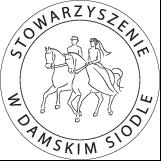 STOWARZYSZENIE
W DAMSKIM SIODLE